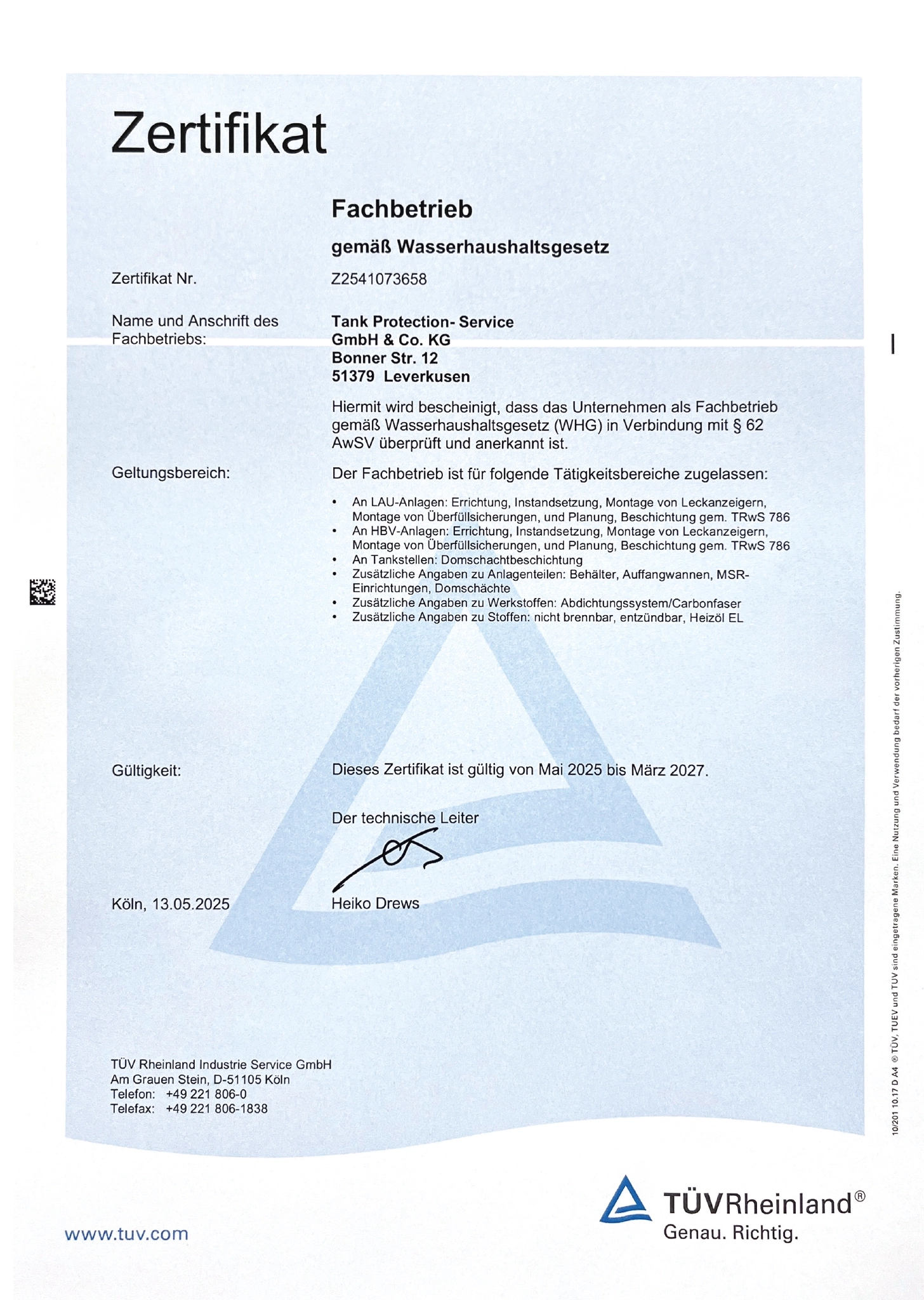 Zertifikat

Fachbetrieb

gemäß Wasserhaushaltsgesetz

Zertifikat Nr. Z2541073658

Name und Anschrift des Fachbetriebs:

Tank Protection- Service
GmbH & Co. KG
Bonner Str. 12
51379 Leverkusen

Hiermit wird bescheinigt, dass das Unternehmen als Fachbetrieb gemäß Wasserhaushaltsgesetz (WHG) in Verbindung mit § 62 AwSV überprüft und anerkannt ist.

Geltungsbereich:

Der Fachbetrieb ist für folgende Tätigkeitsbereiche zugelassen:

• An LAU-Anlagen: Errichtung, Instandsetzung, Montage von Leckanzeigern, Montage von Überfüllsicherungen, und Planung, Beschichtung gem. TRwS 786
• An HBV-Anlagen: Errichtung, Instandsetzung, Montage von Leckanzeigern, Montage von Überfüllsicherungen, und Planung, Beschichtung gem. TRwS 786
• An Tankstellen: Domschachtbeschichtung
• Zusätzliche Angaben zu Anlagenteilen: Behälter, Auffangwannen, MSR-Einrichtungen, Domschächte
• Zusätzliche Angaben zu Werkstoffen: Abdichtungssystem/Carbonfaser
• Zusätzliche Angaben zu Stoffen: nicht brennbar, entzündbar, Heizöl EL

Gültigkeit:

Dieses Zertifikat ist gültig von Mai 2025 bis März 2027.

Der technische Leiter

Köln, 13.05.2025

Heiko Drews

TÜV Rheinland Industrie Service GmbH
Am Grauen Stein, D-51105 Köln
Telefon: +49 221 806-0
Telefax: +49 221 806-1838

10/201 10.17 D A4 ® TÜV, TUEV und TUV sind eingetragene Marken. Eine Nutzung und Verwendung bedarf der vorherigen Zustimmung.

www.tuv.com

TÜVRheinland®
Genau. Richtig.